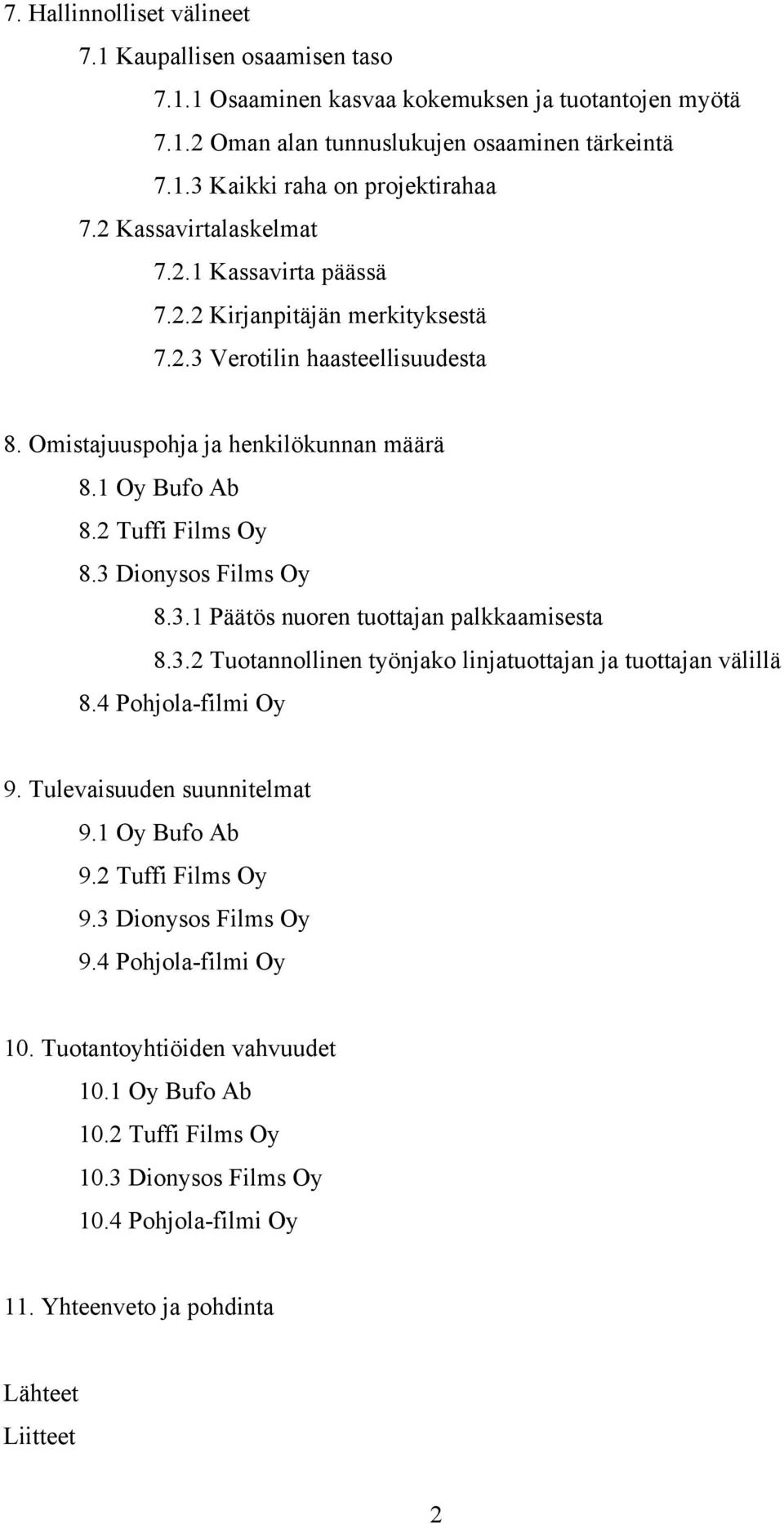 7. Hallinnolliset välineet
7.1 Kaupallisen osaamisen taso
7.1.1 Osaaminen kasvaa kokemuksen ja tuotantojen myötä
7.1.2 Oman alan tunnuslukujen osaaminen tärkeintä
7.1.3 Kaikki raha on projektirahaa
7.2 Kassavirtalaskelmat
7.2.1 Kassavirta päässä
7.2.2 Kirjanpitäjän merkityksestä
7.2.3 Verotilin haasteellisuudesta

8. Omistajuuspohja ja henkilökunnan määrä
8.1 Oy Bufo Ab
8.2 Tuffi Films Oy
8.3 Dionysos Films Oy
8.3.1 Päätös nuoren tuottajan palkkaamisesta
8.3.2 Tuotannollinen työnjako linjatuottajan ja tuottajan välillä
8.4 Pohjola-filmi Oy

9. Tulevaisuuden suunnitelmat
9.1 Oy Bufo Ab
9.2 Tuffi Films Oy
9.3 Dionysos Films Oy
9.4 Pohjola-filmi Oy

10. Tuotantoyhtiöiden vahvuudet
10.1 Oy Bufo Ab
10.2 Tuffi Films Oy
10.3 Dionysos Films Oy
10.4 Pohjola-filmi Oy

11. Yhteenveto ja pohdinta

Lähteet
Liitteet

2